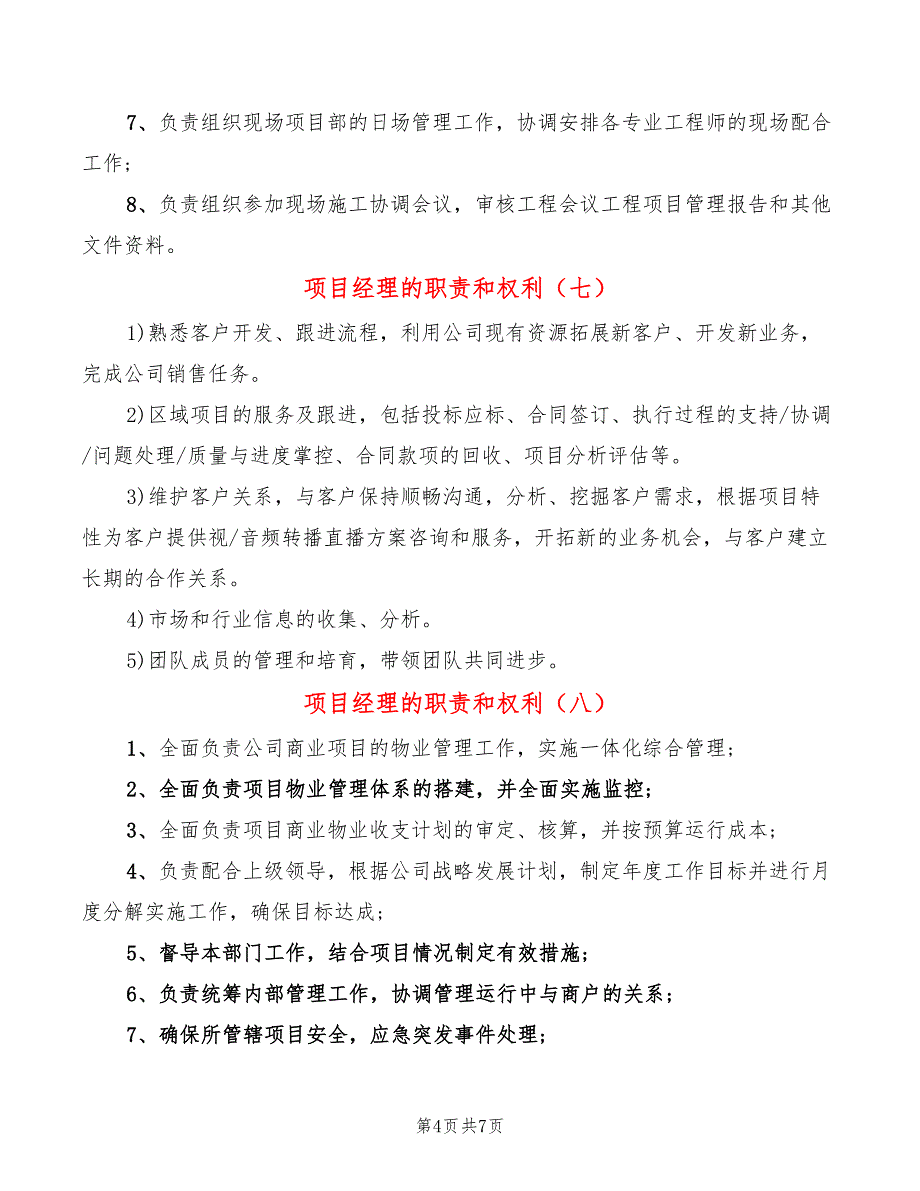 7、负责组织现场项目部的日场管理工作，协调安排各专业工程师的现场配合工作；

8、负责组织参加现场施工协调会议，审核工程会议工程项目管理报告和其他文件资料。

项目经理的职责和权利（七）

1)熟悉客户开发、跟进流程，利用公司现有资源拓展新客户、开发新业务，完成公司销售任务。

2)区域项目的服务及跟进，包括投标应标、合同签订、执行过程的支持/协调/问题处理/质量与进度掌控、合同款项的回收、项目分析评估等。

3)维护客户关系，与客户保持顺畅沟通，分析、挖掘客户需求，根据项目特性为客户提供视/音频转播直播方案咨询和服务，开拓新的业务机会，与客户建立长期的合作关系。

4)市场和行业信息的收集、分析。

5)团队成员的管理和培育，带领团队共同进步。

项目经理的职责和权利（八）

1、全面负责公司商业项目的物业管理工作，实施一体化综合管理；

2、全面负责项目物业管理体系的搭建，并全面实施监控；

3、全面负责项目商业物业收支计划的审定、核算，并按预算运行成本；

4、负责配合上级领导，根据公司战略发展计划，制定年度工作目标并进行月度分解实施工作，确保目标达成；

5、督导本部门工作，结合项目情况制定有效措施；

6、负责统筹内部管理工作，协调管理运行中与商户的关系；

7、确保所管辖项目安全，应急突发事件处理；

第4页 共7页